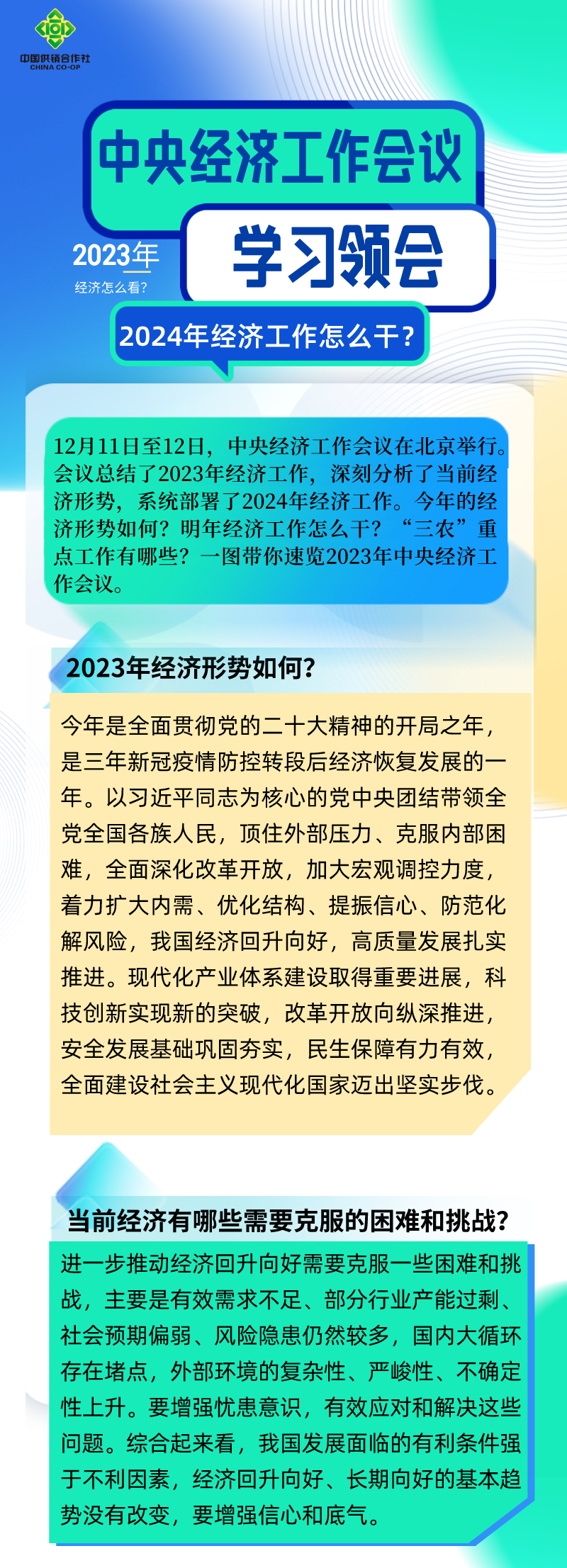 中国供销合作社
CHINA CO-OP

中央经济工作会议

学习领会

2023年
经济怎么看？

2024年经济工作怎么干？

12月11日至12日，中央经济工作会议在北京举行。会议总结了2023年经济工作，深刻分析了当前经济形势，系统部署了2024年经济工作。今年的经济形势如何？明年经济工作怎么干？“三农”重点工作有哪些？一图带你速览2023年中央经济工作会议。

2023年经济形势如何？

今年是全面贯彻党的二十大精神的开局之年，是三年新冠疫情防控转段后经济恢复发展的一年。以习近平同志为核心的党中央团结带领全党全国各族人民，顶住外部压力、克服内部困难，全面深化改革开放，加大宏观调控力度，着力扩大内需、优化结构、提振信心、防范化解风险，我国经济回升向好，高质量发展扎实推进。现代化产业体系建设取得重要进展，科技创新实现新的突破，改革开放向纵深推进，安全发展基础巩固夯实，民生保障有力有效，全面建设社会主义现代化国家迈出坚实步伐。

当前经济有哪些需要克服的困难和挑战？

进一步推动经济回升向好需要克服一些困难和挑战，主要是有效需求不足、部分行业产能过剩、社会预期偏弱、风险隐患仍然较多，国内大循环存在堵点，外部环境的复杂性、严峻性、不确定性上升。要增强忧患意识，有效应对和解决这些问题。综合起来看，我国发展面临的有利条件强于不利因素，经济回升向好、长期向好的基本趋势没有改变，要增强信心和底气。